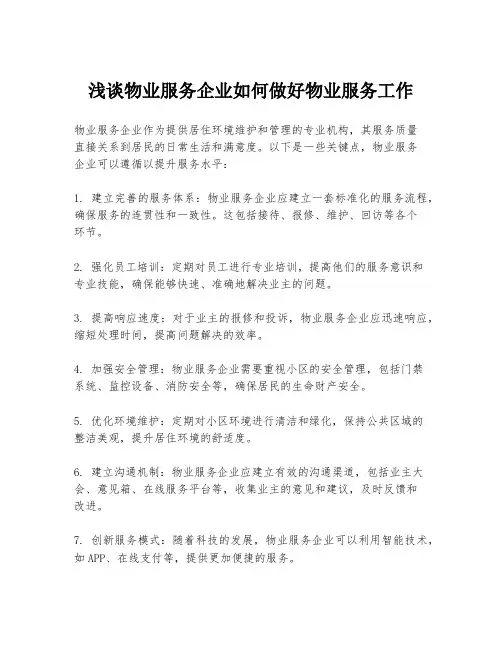 浅谈物业服务企业如何做好物业服务工作

物业服务企业作为提供居住环境维护和管理的专业机构，其服务质量直接关系到居民的日常生活和满意度。以下是一些关键点，物业服务企业可以遵循以提升服务水平：

1. 建立完善的服务体系：物业服务企业应建立一套标准化的服务流程，确保服务的连贯性和一致性。这包括接待、报修、维护、回访等各个环节。

2. 强化员工培训：定期对员工进行专业培训，提高他们的服务意识和专业技能，确保能够快速、准确地解决业主的问题。

3. 提高响应速度：对于业主的报修和投诉，物业服务企业应迅速响应，缩短处理时间，提高问题解决的效率。

4. 加强安全管理：物业服务企业需要重视小区的安全管理，包括门禁系统、监控设备、消防安全等，确保居民的生命财产安全。

5. 优化环境维护：定期对小区环境进行清洁和绿化，保持公共区域的整洁美观，提升居住环境的舒适度。

6. 建立沟通机制：物业服务企业应建立有效的沟通渠道，包括业主大会、意见箱、在线服务平台等，收集业主的意见和建议，及时反馈和改进。

7. 创新服务模式：随着科技的发展，物业服务企业可以利用智能技术，如APP、在线支付等，提供更加便捷的服务。